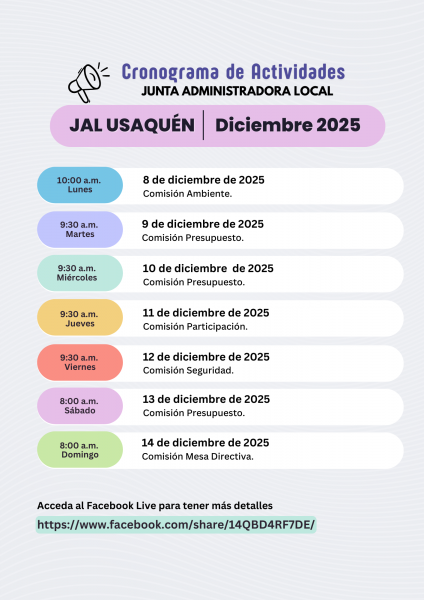 Cronograma de Actividades
JUNTA ADMINISTRADORA LOCAL

JAL USAQUÉN | Diciembre 2025

10:00 a.m.
Lunes

8 de diciembre de 2025
Comisión Ambiente.

9:30 a.m.
Martes

9 de diciembre de 2025
Comisión Presupuesto.

9:30 a.m.
Miércoles

10 de diciembre de 2025
Comisión Presupuesto.

9:30 a.m.
Jueves

11 de diciembre de 2025
Comisión Participación.

9:30 a.m.
Viernes

12 de diciembre de 2025
Comisión Seguridad.

8:00 a.m.
Sábado

13 de diciembre de 2025
Comisión Presupuesto.

8:00 a.m.
Domingo

14 de diciembre de 2025
Comisión Mesa Directiva.

Acceda al Facebook Live para tener más detalles
https://www.facebook.com/share/14QBD4RF7DE/